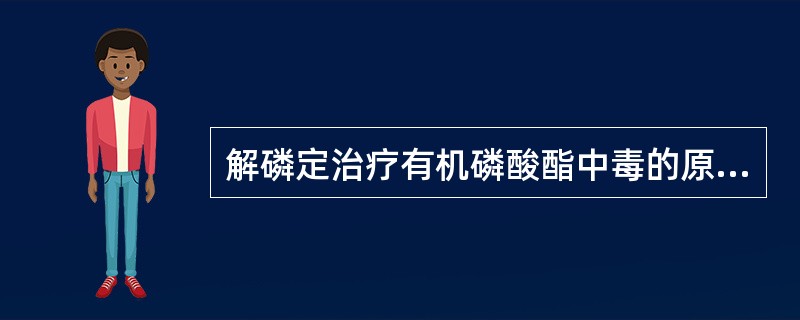 解磷定治疗有机磷酸酯中毒的原...